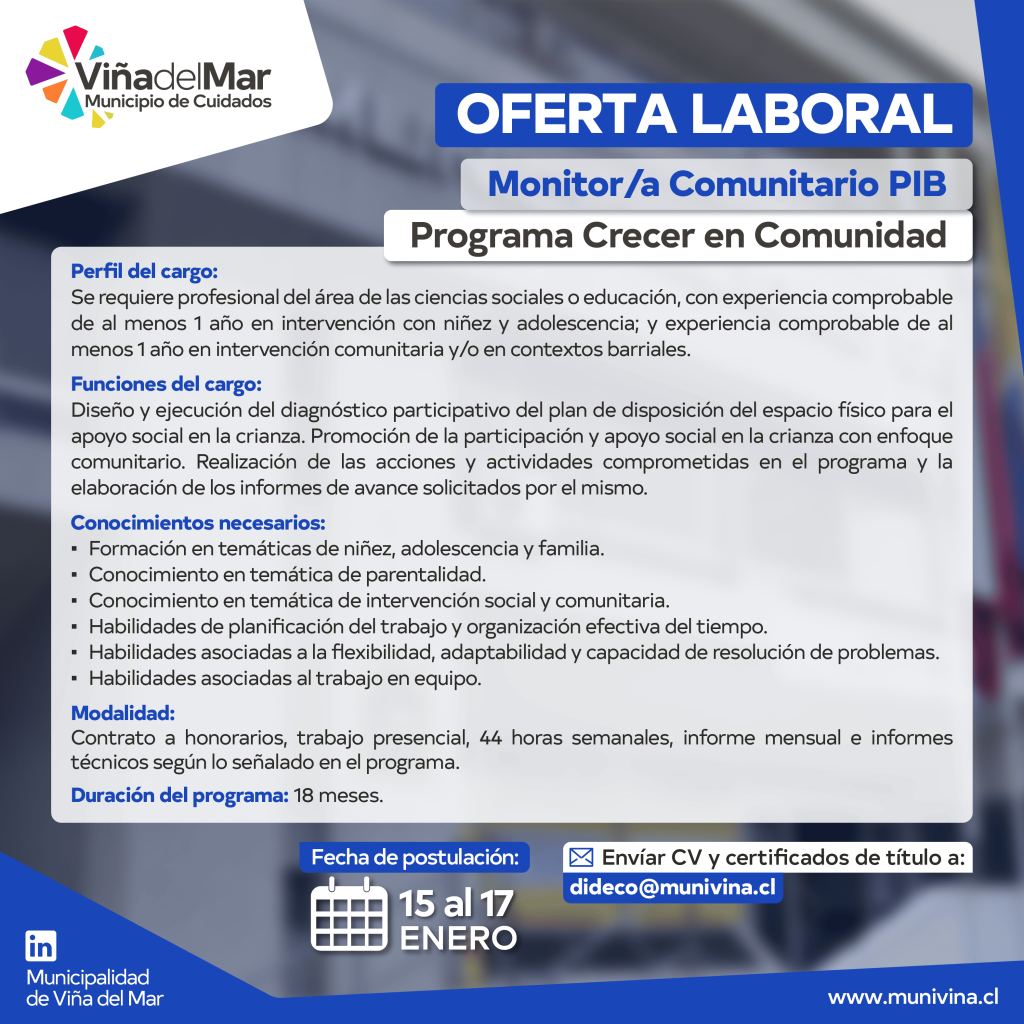 ViñadelMar
Municipio de Cuidados

OFERTA LABORAL

Monitor/a Comunitario PIB

Programa Crecer en Comunidad

Perfil del cargo:
Se requiere profesional del área de las ciencias sociales o educación, con experiencia comprobable de al menos 1 año en intervención con niñez y adolescencia; y experiencia comprobable de al menos 1 año en intervención comunitaria y/o en contextos barriales.

Funciones del cargo:
Diseño y ejecución del diagnóstico participativo del plan de disposición del espacio físico para el apoyo social en la crianza. Promoción de la participación y apoyo social en la crianza con enfoque comunitario. Realización de las acciones y actividades comprometidas en el programa y la elaboración de los informes de avance solicitados por el mismo.

Conocimientos necesarios:
▪ Formación en temáticas de niñez, adolescencia y familia.
▪ Conocimiento en temática de parentalidad.
▪ Conocimiento en temática de intervención social y comunitaria.
▪ Habilidades de planificación del trabajo y organización efectiva del tiempo.
▪ Habilidades asociadas a la flexibilidad, adaptabilidad y capacidad de resolución de problemas.
▪ Habilidades asociadas al trabajo en equipo.

Modalidad:
Contrato a honorarios, trabajo presencial, 44 horas semanales, informe mensual e informes técnicos según lo señalado en el programa.

Duración del programa: 18 meses.

Fecha de postulación:
15 al 17
ENERO

Envíar CV y certificados de título a:
dideco@munivina.cl

in
Municipalidad
de Viña del Mar

www.munivina.cl